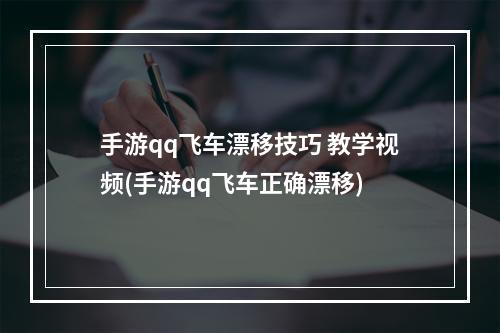 手游qq飞车漂移技巧 教学视频(手游qq飞车正确漂移)